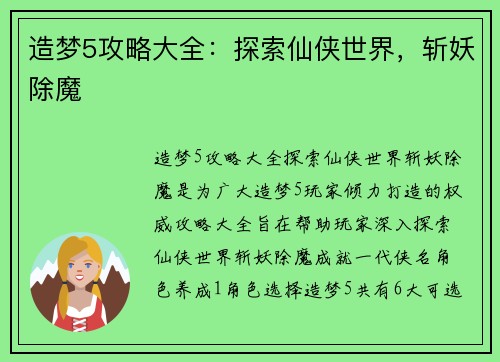 造梦5攻略大全：探索仙侠世界，斩妖除魔

造梦5攻略大全探索仙侠世界斩妖除魔是为广大造梦5玩家倾力打造的权威攻略大全旨在帮助玩家深入探索仙侠世界斩妖除魔成就一代侠名角色养成1角色选择造梦5共有6大可选